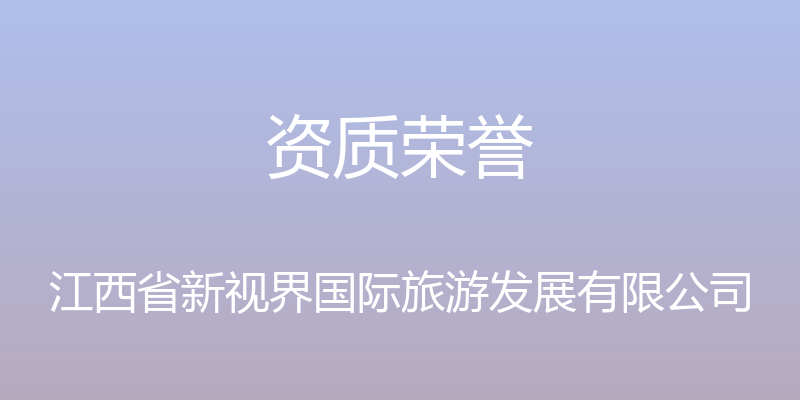 资质荣誉

江西省新视界国际旅游发展有限公司